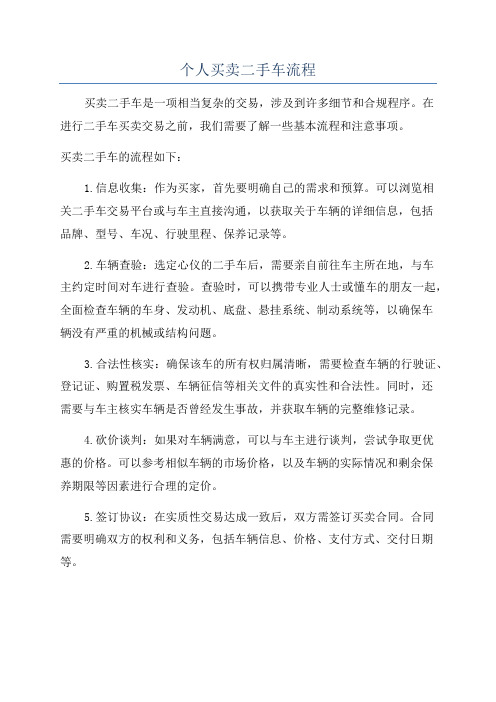 个人买卖二手车流程

买卖二手车是一项相当复杂的交易，涉及到许多细节和合规程序。在进行二手车买卖交易之前，我们需要了解一些基本流程和注意事项。

买卖二手车的流程如下：

1.信息收集：作为买家，首先要明确自己的需求和预算。可以浏览相关二手车交易平台或与车主直接沟通，以获取关于车辆的详细信息，包括品牌、型号、车况、行驶里程、保养记录等。

2.车辆查验：选定心仪的二手车后，需要亲自前往车主所在地，与车主约定时间对车进行查验。查验时，可以携带专业人士或懂车的朋友一起，全面检查车辆的车身、发动机、底盘、悬挂系统、制动系统等，以确保车辆没有严重的机械或结构问题。

3.合法性核实：确保该车的所有权归属清晰，需要检查车辆的行驶证、登记证、购置税发票、车辆征信等相关文件的真实性和合法性。同时，还需要与车主核实车辆是否曾经发生事故，并获取车辆的完整维修记录。

4.砍价谈判：如果对车辆满意，可以与车主进行谈判，尝试争取更优惠的价格。可以参考相似车辆的市场价格，以及车辆的实际情况和剩余保养期限等因素进行合理的定价。

5.签订协议：在实质性交易达成一致后，双方需签订买卖合同。合同需要明确双方的权利和义务，包括车辆信息、价格、支付方式、交付日期等。